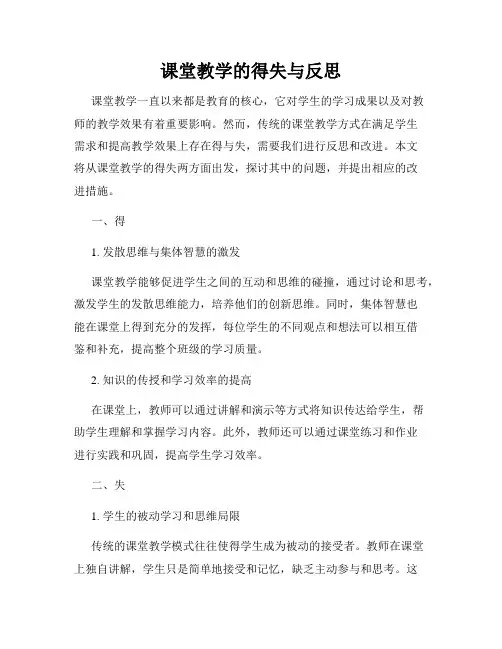 课堂教学的得失与反思

课堂教学一直以来都是教育的核心，它对学生的学习成果以及对教师的教学效果有着重要影响。然而，传统的课堂教学方式在满足学生需求和提高教学效果上存在得与失，需要我们进行反思和改进。本文将从课堂教学的得失两方面出发，探讨其中的问题，并提出相应的改进措施。

一、得

1. 发散思维与集体智慧的激发

课堂教学能够促进学生之间的互动和思维的碰撞，通过讨论和思考，激发学生的发散思维能力，培养他们的创新思维。同时，集体智慧也能在课堂上得到充分的发挥，每位学生的不同观点和想法可以相互借鉴和补充，提高整个班级的学习质量。

2. 知识的传授和学习效率的提高

在课堂上，教师可以通过讲解和演示等方式将知识传达给学生，帮助学生理解和掌握学习内容。此外，教师还可以通过课堂练习和作业进行实践和巩固，提高学生学习效率。

二、失

1. 学生的被动学习和思维局限

传统的课堂教学模式往往使得学生成为被动的接受者。教师在课堂上独自讲解，学生只是简单地接受和记忆，缺乏主动参与和思考。这